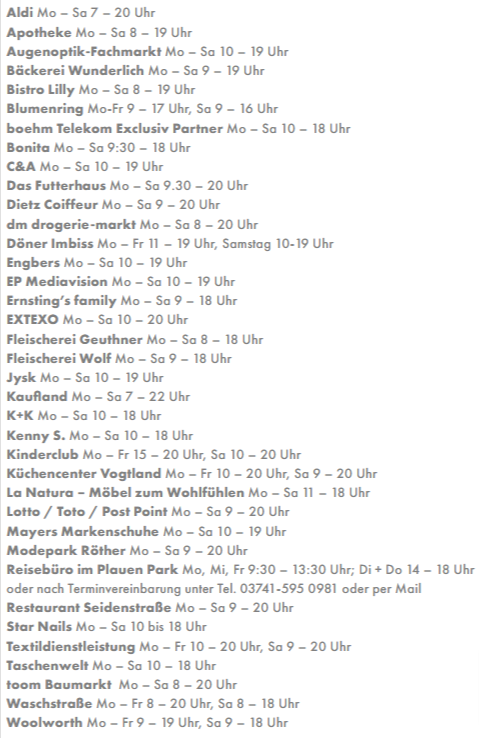 Aldi Mo – Sa 7 – 20 Uhr
Apotheke Mo – Sa 8 – 19 Uhr
Augenoptik-Fachmarkt Mo – Sa 10 – 19 Uhr
Bäckerei Wunderlich Mo – Sa 9 – 19 Uhr
Bistro Lilly Mo – Sa 8 – 19 Uhr
Blumenring Mo-Fr 9 – 17 Uhr, Sa 9 – 16 Uhr
boehm Telekom Exclusiv Partner Mo – Sa 10 – 18 Uhr
Bonita Mo – Sa 9:30 – 18 Uhr
C&A Mo – Sa 10 – 19 Uhr
Das Futterhaus Mo – Sa 9.30 – 20 Uhr
Dietz Coiffeur Mo – Sa 9 – 20 Uhr
dm drogerie-markt Mo – Sa 8 – 20 Uhr
Döner Imbiss Mo – Fr 11 – 19 Uhr, Samstag 10-19 Uhr
Engbers Mo – Sa 10 – 19 Uhr
EP Mediavision Mo – Sa 10 – 19 Uhr
Ernsting's family Mo – Sa 9 – 18 Uhr
EXTEXO Mo – Sa 10 – 20 Uhr
Fleischerei Geuthner Mo – Sa 8 – 18 Uhr
Fleischerei Wolf Mo – Sa 9 – 18 Uhr
Jysk Mo – Sa 10 – 19 Uhr
Kaufland Mo – Sa 7 – 22 Uhr
K+K Mo – Sa 10 – 18 Uhr
Kenny S. Mo – Sa 10 – 18 Uhr
Kinderclub Mo – Fr 15 – 20 Uhr, Sa 10 – 20 Uhr
Küchencenter Vogtland Mo – Fr 10 – 20 Uhr, Sa 9 – 20 Uhr
La Natura – Möbel zum Wohlfühlen Mo – Sa 11 – 18 Uhr
Lotto / Toto / Post Point Mo – Sa 9 – 20 Uhr
Mayers Markenschuhe Mo – Sa 10 – 19 Uhr
Modepark Röther Mo – Sa 9 – 20 Uhr
Reisebüro im Plauen Park Mo, Mi, Fr 9:30 – 13:30 Uhr; Di + Do 14 – 18 Uhr oder nach Terminvereinbarung unter Tel. 03741-595 0981 oder per Mail
Restaurant Seidenstraße Mo – Sa 9 – 20 Uhr
Star Nails Mo – Sa 10 bis 18 Uhr
Textildienstleistung Mo – Fr 10 – 20 Uhr, Sa 9 – 20 Uhr
Taschenwelt Mo – Sa 10 – 18 Uhr
toom Baumarkt Mo – Sa 8 – 20 Uhr
Waschstraße Mo – Fr 8 – 20 Uhr, Sa 8 – 18 Uhr
Woolworth Mo – Fr 9 – 19 Uhr, Sa 9 – 18 Uhr